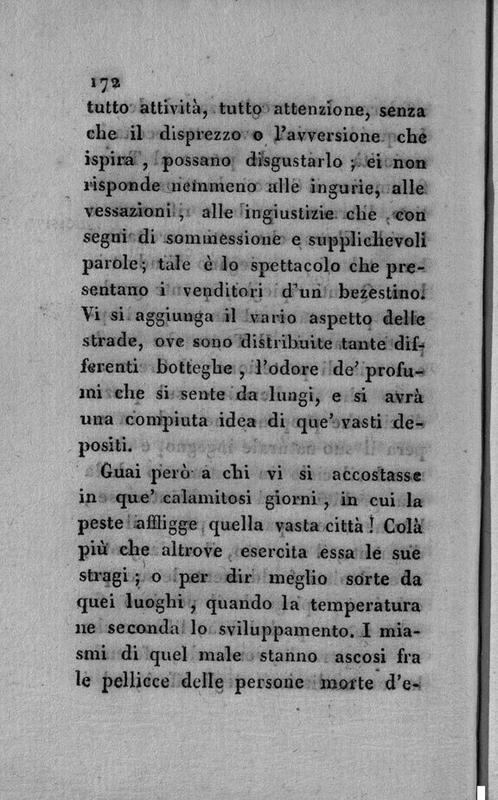 172

tutto attività, tutto attenzione, senza che il disprezzo o l'avversione che ispira, possano disgustarlo; ei non risponde nemmeno alle ingurie, alle vessazioni, alle ingiustizie che con segni di sommessione e supplichevoli parole; tale è lo spettacolo che presentano i venditori d'un bezestino. Vi si aggiunga il vario aspetto delle strade, ove sono distribuite tante differenti botteghe, l'odore de' profumi che si sente da lungi, e si avrà una compiuta idea di que' vasti depositi.

Guai però a chi vi si accostasse in que' calamitosi giorni, in cui la peste affligge quella vasta città! Colà più che altrove esercita essa le sue stragi; o per dir meglio sorte da quei luoghi, quando la temperatura ne seconda lo sviluppamento. I miasmi di quel male stanno ascosi fra le pellicce delle persone morte d'e-